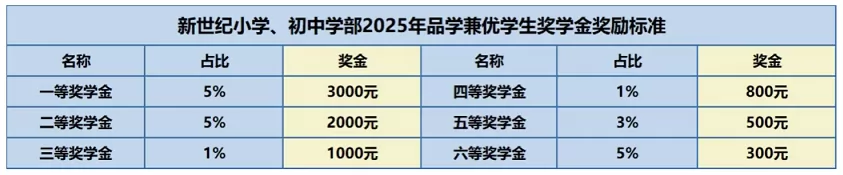 新世纪小学、初中学部2025年品学兼优学生奖学金奖励标准

| 名称 | 占比 | 奖金 | 名称 | 占比 | 奖金 |
|---|---|---|---|---|---|
| 一等奖学金 | 5% | 3000元 | 四等奖学金 | 1% | 800元 |
| 二等奖学金 | 5% | 2000元 | 五等奖学金 | 3% | 500元 |
| 三等奖学金 | 1% | 1000元 | 六等奖学金 | 5% | 300元 |